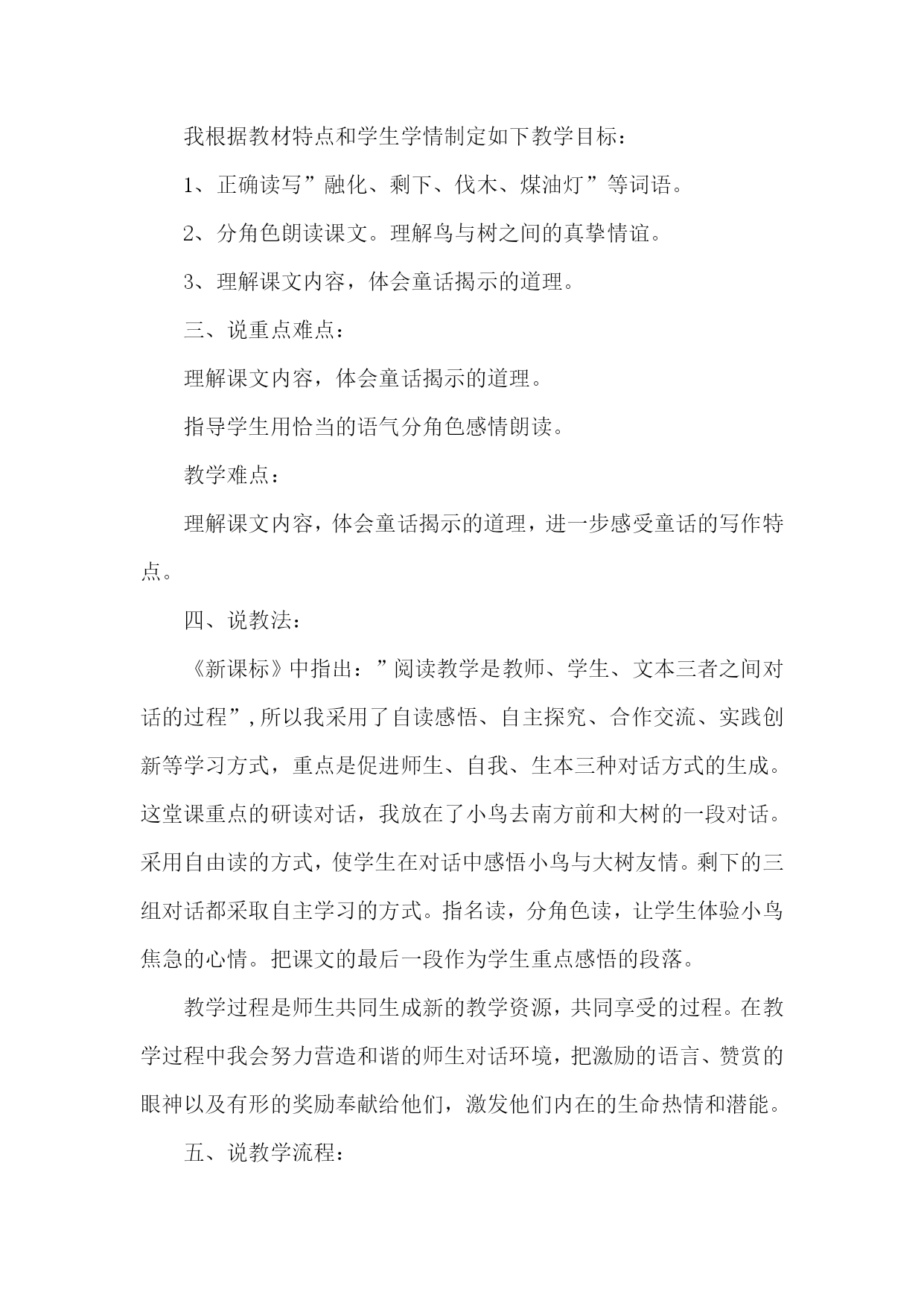 我根据教材特点和学生学情制定如下教学目标：

1、正确读写”融化、剩下、伐木、煤油灯”等词语。

2、分角色朗读课文。理解鸟与树之间的真挚情谊。

3、理解课文内容，体会童话揭示的道理。

三、说重点难点：

理解课文内容，体会童话揭示的道理。

指导学生用恰当的语气分角色感情朗读。

教学难点：

理解课文内容，体会童话揭示的道理，进一步感受童话的写作特点。

四、说教法：

《新课标》中指出：”阅读教学是教师、学生、文本三者之间对话的过程”,所以我采用了自读感悟、自主探究、合作交流、实践创新等学习方式，重点是促进师生、自我、生本三种对话方式的生成。这堂课重点的研读对话，我放在了小鸟去南方前和大树的一段对话。采用自由读的方式，使学生在对话中感悟小鸟与大树友情。剩下的三组对话都采取自主学习的方式。指名读，分角色读，让学生体验小鸟焦急的心情。把课文的最后一段作为学生重点感悟的段落。

教学过程是师生共同生成新的教学资源，共同享受的过程。在教学过程中我会努力营造和谐的师生对话环境，把激励的语言、赞赏的眼神以及有形的奖励奉献给他们，激发他们内在的生命热情和潜能。

五、说教学流程：